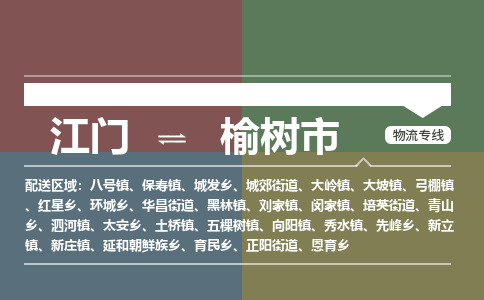 江门 ⇌ 榆树市

物流专线

配送区域：八号镇、保寿镇、城发乡、城郊街道、大岭镇、大坡镇、弓棚镇、红星乡、环城乡、华昌街道、黑林镇、刘家镇、闵家镇、培英街道、青山乡、泗河镇、太安乡、土桥镇、五棵树镇、向阳镇、秀水镇、先峰乡、新立镇、新庄镇、延和朝鲜族乡、育民乡、正阳街道、恩育乡